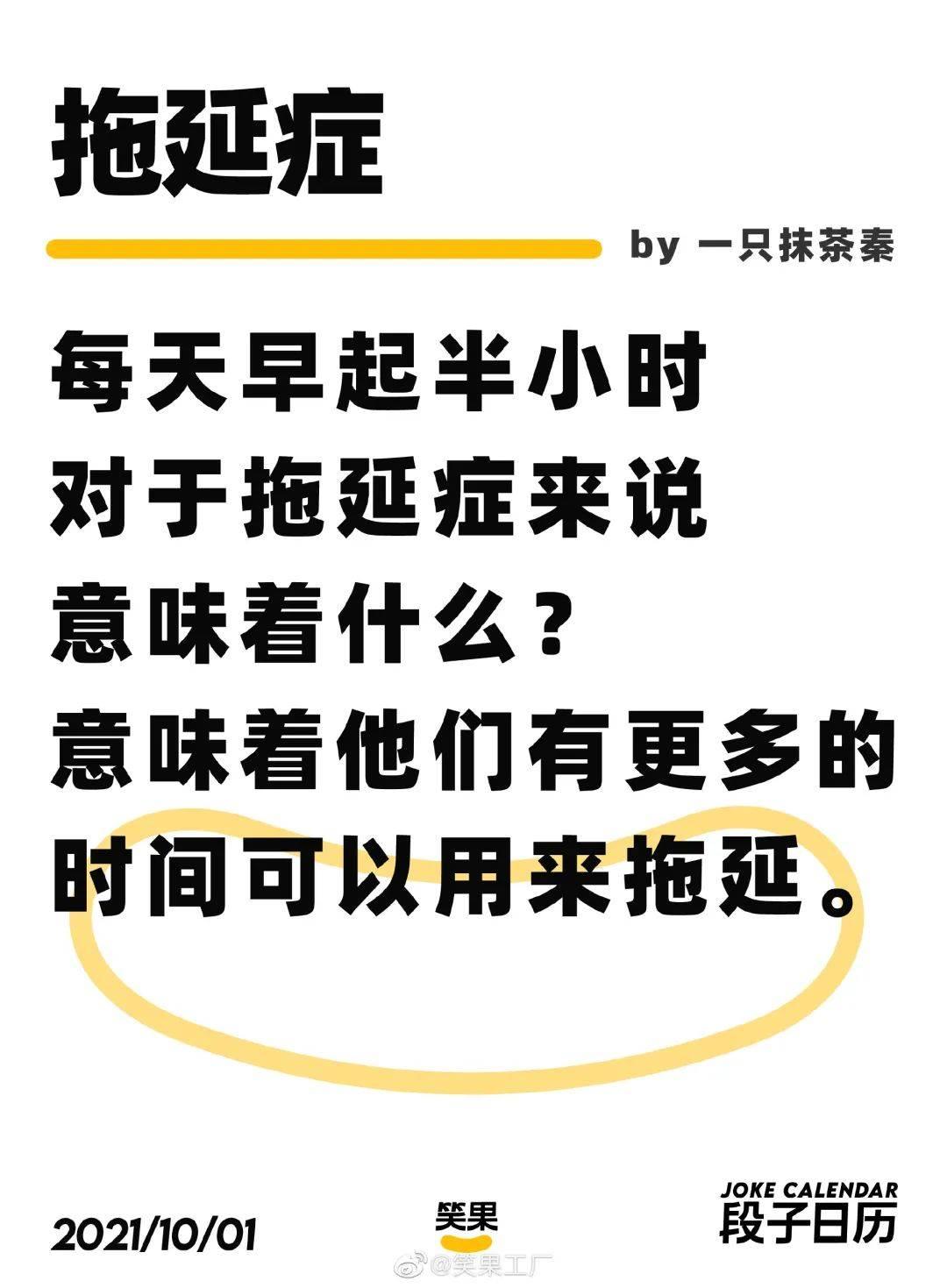 拖延症

by 一只抹茶秦

每天早起半小时
对于拖延症来说
意味着什么？
意味着他们有更多的
时间可以用来拖延。

2021/10/01

笑果

JOKE CALENDAR
段子日历

@笑果工厂